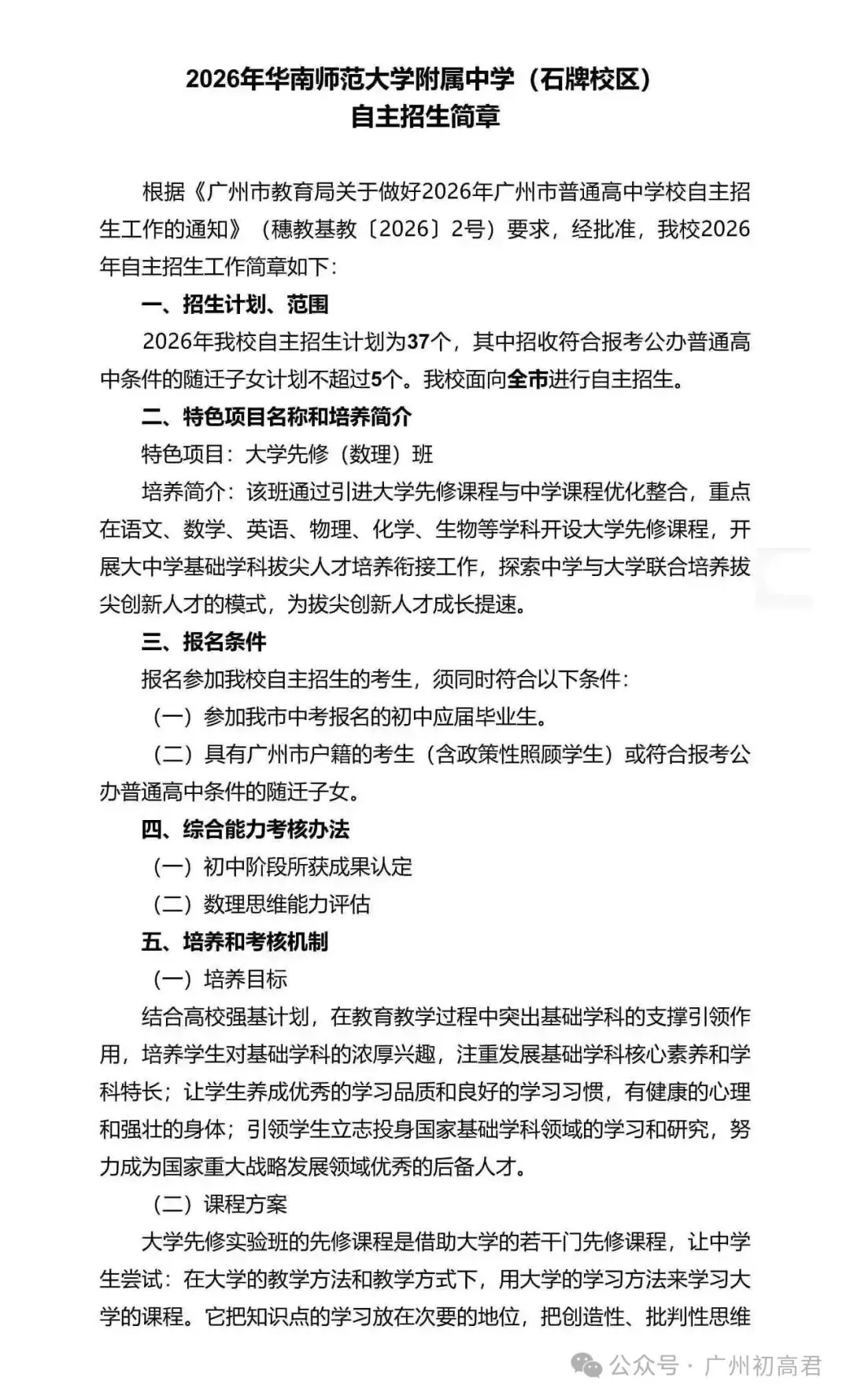 2026年华南师范大学附属中学（石牌校区）
自主招生简章

根据《广州市教育局关于做好2026年广州市普通高中学校自主招生工作的通知》（穗教基教〔2026〕2号）要求，经批准，我校2026年自主招生工作简章如下：

一、招生计划、范围

2026年我校自主招生计划为37个，其中招收符合报考公办普通高中条件的随迁子女计划不超过5个。我校面向全市进行自主招生。

二、特色项目名称和培养简介

特色项目：大学先修（数理）班

培养简介：该班通过引进大学先修课程与中学课程优化整合，重点在语文、数学、英语、物理、化学、生物等学科开设大学先修课程，开展大中学基础学科拔尖人才培养衔接工作，探索中学与大学联合培养拔尖创新人才的模式，为拔尖创新人才成长提速。

三、报名条件

报名参加我校自主招生的考生，须同时符合以下条件：

（一）参加我市中考报名的初中应届毕业生。

（二）具有广州市户籍的考生（含政策性照顾学生）或符合报考公办普通高中条件的随迁子女。

四、综合能力考核办法

（一）初中阶段所获成果认定

（二）数理思维能力评估

五、培养和考核机制

（一）培养目标

结合高校强基计划，在教育教学过程中突出基础学科的支撑引领作用，培养学生对基础学科的浓厚兴趣，注重发展基础学科核心素养和学科特长；让学生养成优秀的学习品质和良好的学习习惯，有健康的心理和强壮的身体；引领学生立志投身国家基础学科领域的学习和研究，努力成为国家重大战略发展领域优秀的后备人才。

（二）课程方案

大学先修实验班的先修课程是借助大学的若干门先修课程，让中学生尝试：在大学的教学方法和教学方式下，用大学的学习方法来学习大学的课程。它把知识点的学习放在次要的地位，把创造性、批判性思维

公众号 · 广州初高君